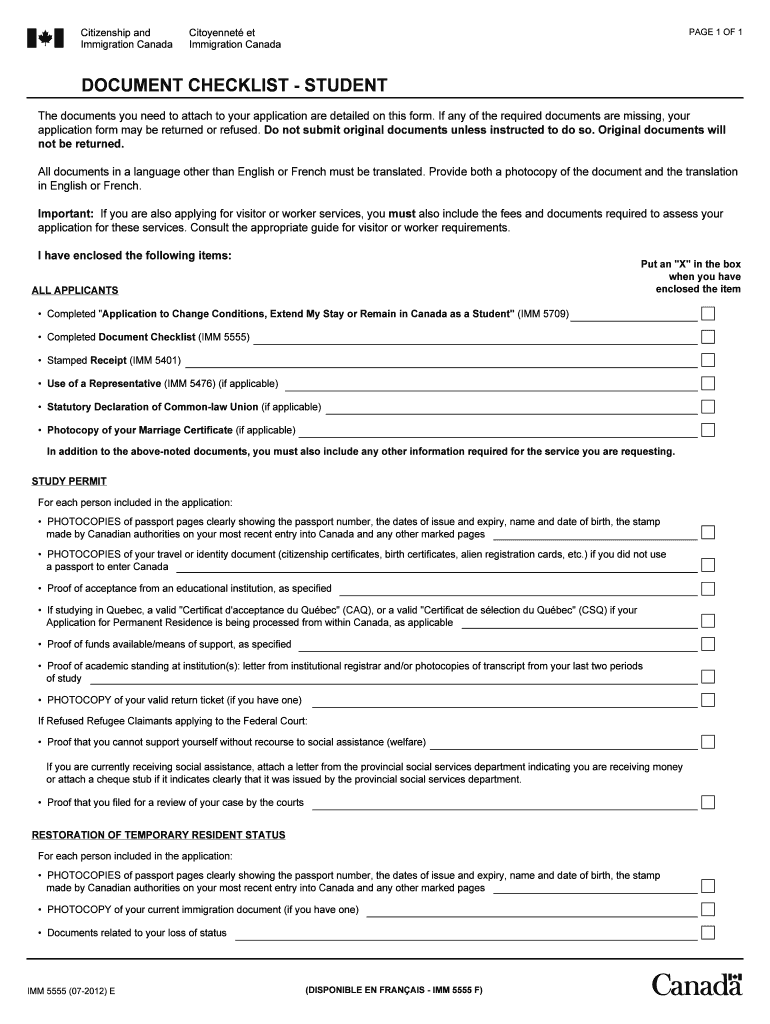 Citizenship and Immigration Canada

Citoyenneté et Immigration Canada

PAGE 1 OF 1

DOCUMENT CHECKLIST - STUDENT

The documents you need to attach to your application are detailed on this form. If any of the required documents are missing, your application form may be returned or refused. Do not submit original documents unless instructed to do so. Original documents will not be returned.

All documents in a language other than English or French must be translated. Provide both a photocopy of the document and the translation in English or French.

Important: If you are also applying for visitor or worker services, you must also include the fees and documents required to assess your application for these services. Consult the appropriate guide for visitor or worker requirements.

I have enclosed the following items:

Put an "X" in the box when you have enclosed the item

ALL APPLICANTS

• Completed "Application to Change Conditions, Extend My Stay or Remain in Canada as a Student" (IMM 5709)

• Completed Document Checklist (IMM 5555)

• Stamped Receipt (IMM 5401)

• Use of a Representative (IMM 5476) (if applicable)

• Statutory Declaration of Common-law Union (if applicable)

• Photocopy of your Marriage Certificate (if applicable)

In addition to the above-noted documents, you must also include any other information required for the service you are requesting.

STUDY PERMIT

For each person included in the application:

• PHOTOCOPIES of passport pages clearly showing the passport number, the dates of issue and expiry, name and date of birth, the stamp made by Canadian authorities on your most recent entry into Canada and any other marked pages

• PHOTOCOPIES of your travel or identity document (citizenship certificates, birth certificates, alien registration cards, etc.) if you did not use a passport to enter Canada

• Proof of acceptance from an educational institution, as specified

• If studying in Quebec, a valid "Certificat d'acceptance du Québec" (CAQ), or a valid "Certificat de sélection du Québec" (CSQ) if your Application for Permanent Residence is being processed from within Canada, as applicable

• Proof of funds available/means of support, as specified

• Proof of academic standing at institution(s): letter from institutional registrar and/or photocopies of transcript from your last two periods of study

• PHOTOCOPY of your valid return ticket (if you have one)

If Refused Refugee Claimants applying to the Federal Court:

• Proof that you cannot support yourself without recourse to social assistance (welfare)

If you are currently receiving social assistance, attach a letter from the provincial social services department indicating you are receiving money or attach a cheque stub if it indicates clearly that it was issued by the provincial social services department.

• Proof that you filed for a review of your case by the courts

RESTORATION OF TEMPORARY RESIDENT STATUS

For each person included in the application:

• PHOTOCOPIES of passport pages clearly showing the passport number, the dates of issue and expiry, name and date of birth, the stamp made by Canadian authorities on your most recent entry into Canada and any other marked pages

• PHOTOCOPY of your current immigration document (if you have one)

• Documents related to your loss of status

IMM 5555 (07-2012) E

(DISPONIBLE EN FRANÇAIS - IMM 5555 F)

Canada